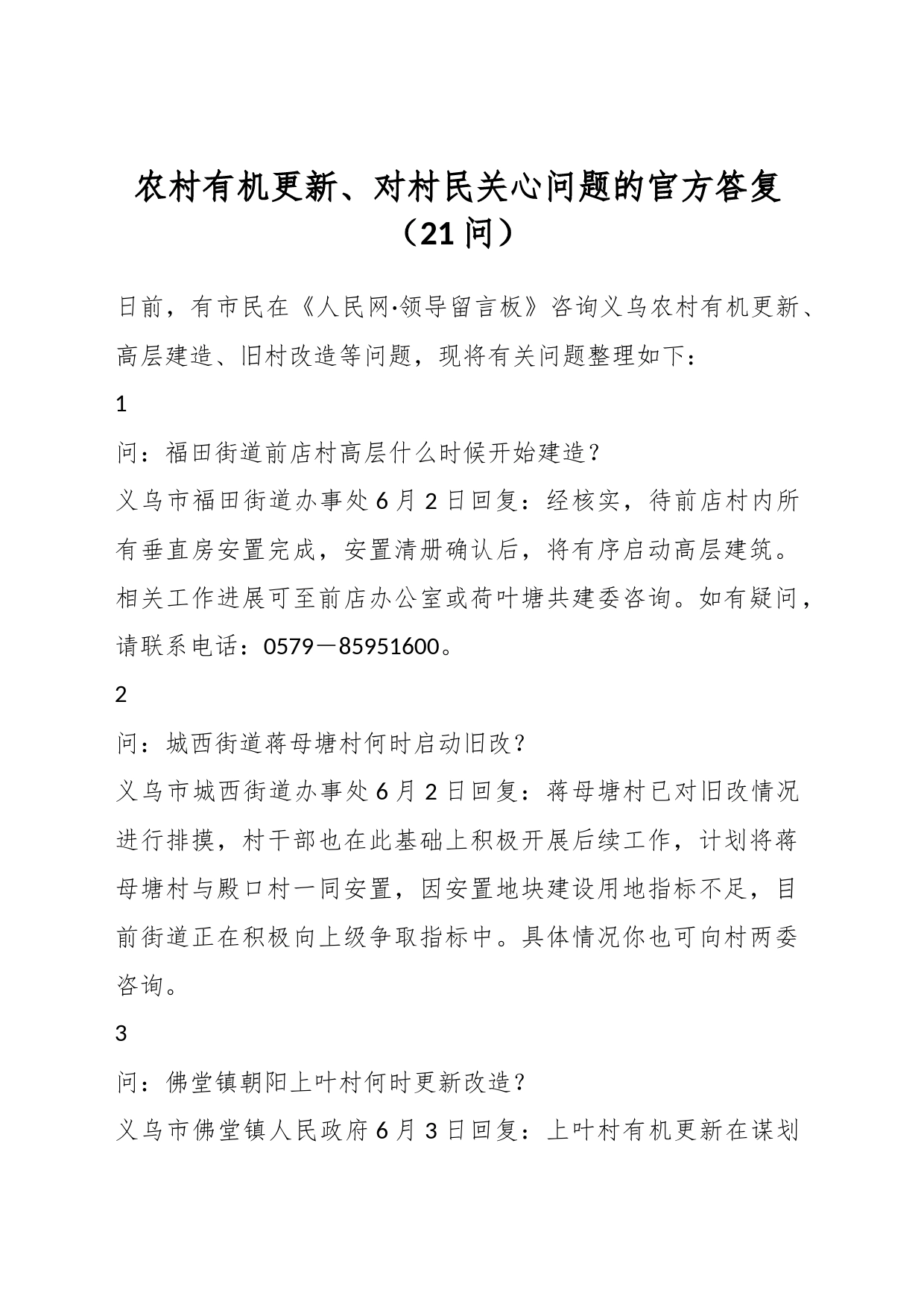 农村有机更新、对村民关心问题的官方答复（21问）

日前，有市民在《人民网·领导留言板》咨询义乌农村有机更新、高层建造、旧村改造等问题，现将有关问题整理如下：

1

问：福田街道前店村高层什么时候开始建造？

义乌市福田街道办事处6月2日回复：经核实，待前店村内所有垂直房安置完成，安置清册确认后，将有序启动高层建筑。相关工作进展可至前店办公室或荷叶塘共建委咨询。如有疑问，请联系电话：0579－85951600。

2

问：城西街道蒋母塘村何时启动旧改？

义乌市城西街道办事处6月2日回复：蒋母塘村已对旧改情况进行排摸，村干部也在此基础上积极开展后续工作，计划将蒋母塘村与殿口村一同安置，因安置地块建设用地指标不足，目前街道正在积极向上级争取指标中。具体情况你也可向村两委咨询。

3

问：佛堂镇朝阳上叶村何时更新改造？

义乌市佛堂镇人民政府6月3日回复：上叶村有机更新在谋划